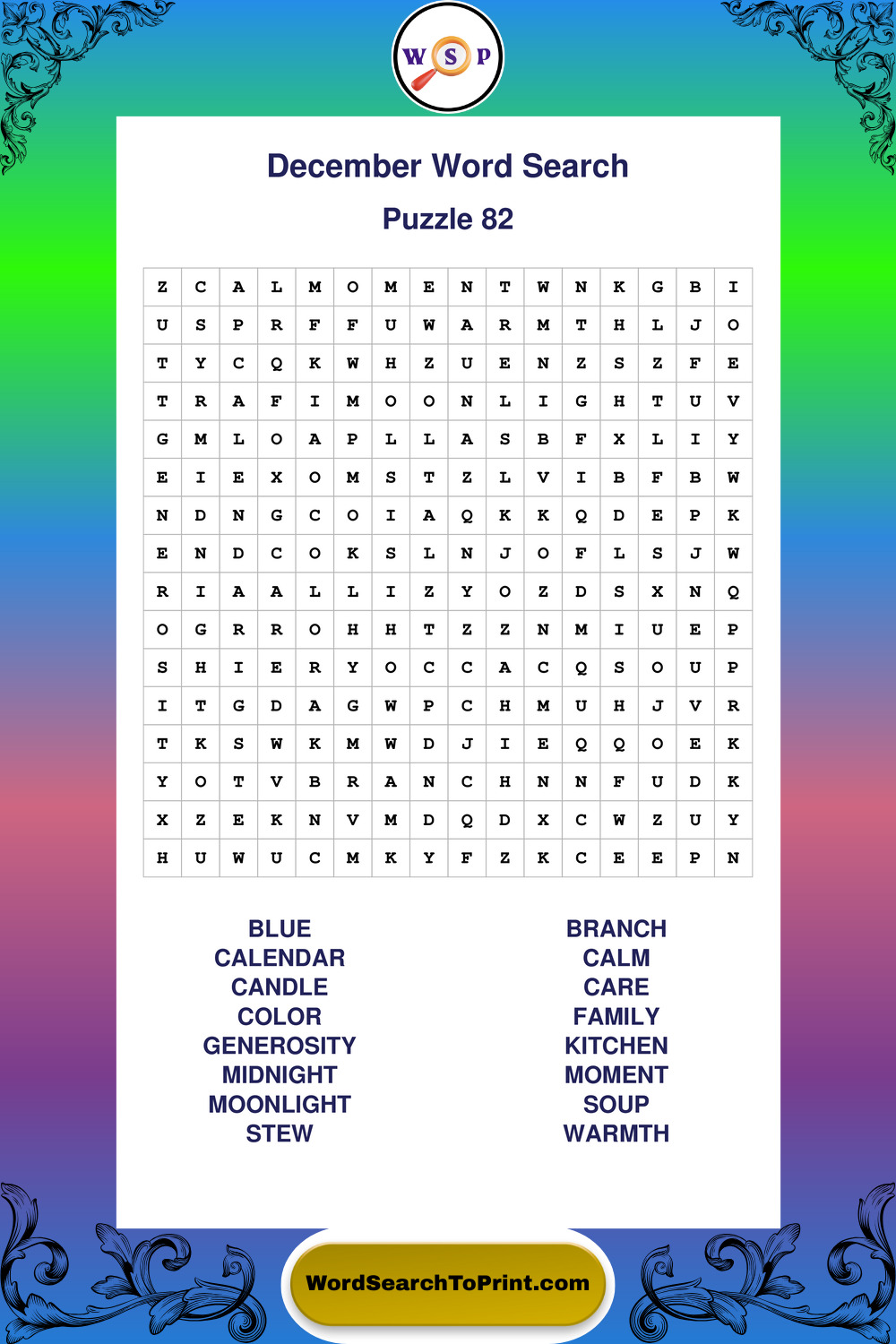 W S P

December Word Search

Puzzle 82

| Z | C | A | L | M | O | M | E | N | T | W | N | K | G | B | I |
|---|---|---|---|---|---|---|---|---|---|---|---|---|---|---|---|
| U | S | P | R | F | F | U | W | A | R | M | T | H | L | J | O |
| T | Y | C | Q | K | W | H | Z | U | E | N | Z | S | Z | F | E |
| T | R | A | F | I | M | O | O | N | L | I | G | H | T | U | V |
| G | M | L | O | A | P | L | L | A | S | B | F | X | L | I | Y |
| E | I | E | X | O | M | S | T | Z | L | V | I | B | F | B | W |
| N | D | N | G | C | O | I | A | Q | K | K | Q | D | E | P | K |
| E | N | D | C | O | K | S | L | N | J | O | F | L | S | J | W |
| R | I | A | A | L | L | I | Z | Y | O | Z | D | S | X | N | Q |
| O | G | R | R | O | H | H | T | Z | Z | N | M | I | U | E | P |
| S | H | I | E | R | Y | O | C | C | A | C | Q | S | O | U | P |
| I | T | G | D | A | G | W | P | C | H | M | U | H | J | V | R |
| T | K | S | W | K | M | W | D | J | I | E | Q | Q | O | E | K |
| Y | O | T | V | B | R | A | N | C | H | N | N | F | U | D | K |
| X | Z | E | K | N | V | M | D | Q | D | X | C | W | Z | U | Y |
| H | U | W | U | C | M | K | Y | F | Z | K | C | E | E | P | N |

BLUE
CALENDAR
CANDLE
COLOR
GENEROSITY
MIDNIGHT
MOONLIGHT
STEW

BRANCH
CALM
CARE
FAMILY
KITCHEN
MOMENT
SOUP
WARMTH

WordSearchToPrint.com